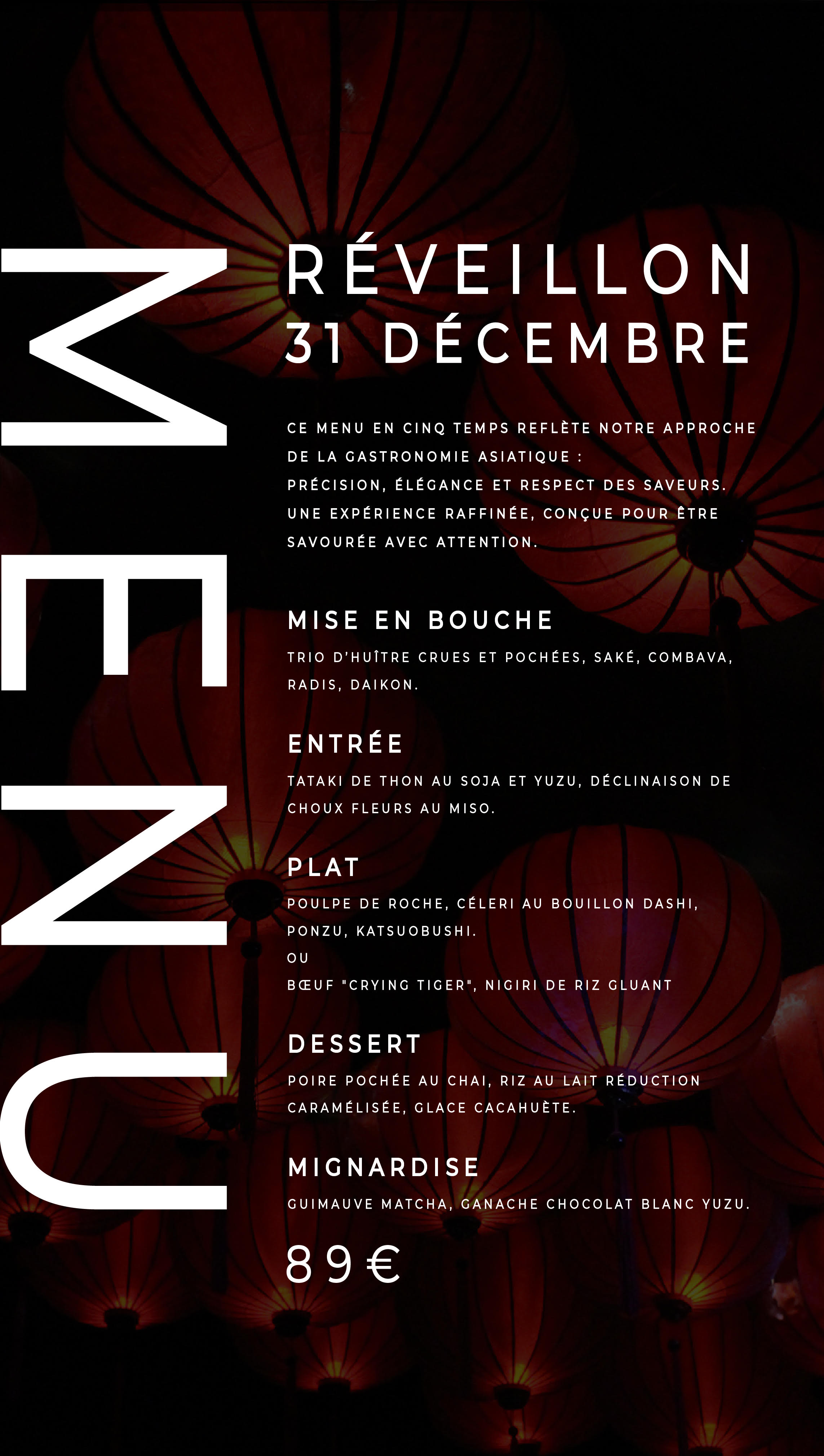 MENU

RÉVEILLON
31 DÉCEMBRE

CE MENU EN CINQ TEMPS REFLÈTE NOTRE APPROCHE DE LA GASTRONOMIE ASIATIQUE :
PRÉCISION, ÉLÉGANCE ET RESPECT DES SAVEURS.
UNE EXPÉRIENCE RAFFINÉE, CONÇUE POUR ÊTRE SAVOURÉE AVEC ATTENTION.

MISE EN BOUCHE
TRIO D'HUÎTRE CRUES ET POCHÉES, SAKÉ, COMBAVA, RADIS, DAIKON.

ENTRÉE
TATAKI DE THON AU SOJA ET YUZU, DÉCLINAISON DE CHOUX FLEURS AU MISO.

PLAT
POULPE DE ROCHE, CÉLERI AU BOUILLON DASHI, PONZU, KATSUOBUSHI.
OU
BŒUF "CRYING TIGER", NIGIRI DE RIZ GLUANT

DESSERT
POIRE POCHÉE AU CHAI, RIZ AU LAIT RÉDUCTION CARAMÉLISÉE, GLACE CACAHUÈTE.

MIGNARDISE
GUIMAUVE MATCHA, GANACHE CHOCOLAT BLANC YUZU.

89€